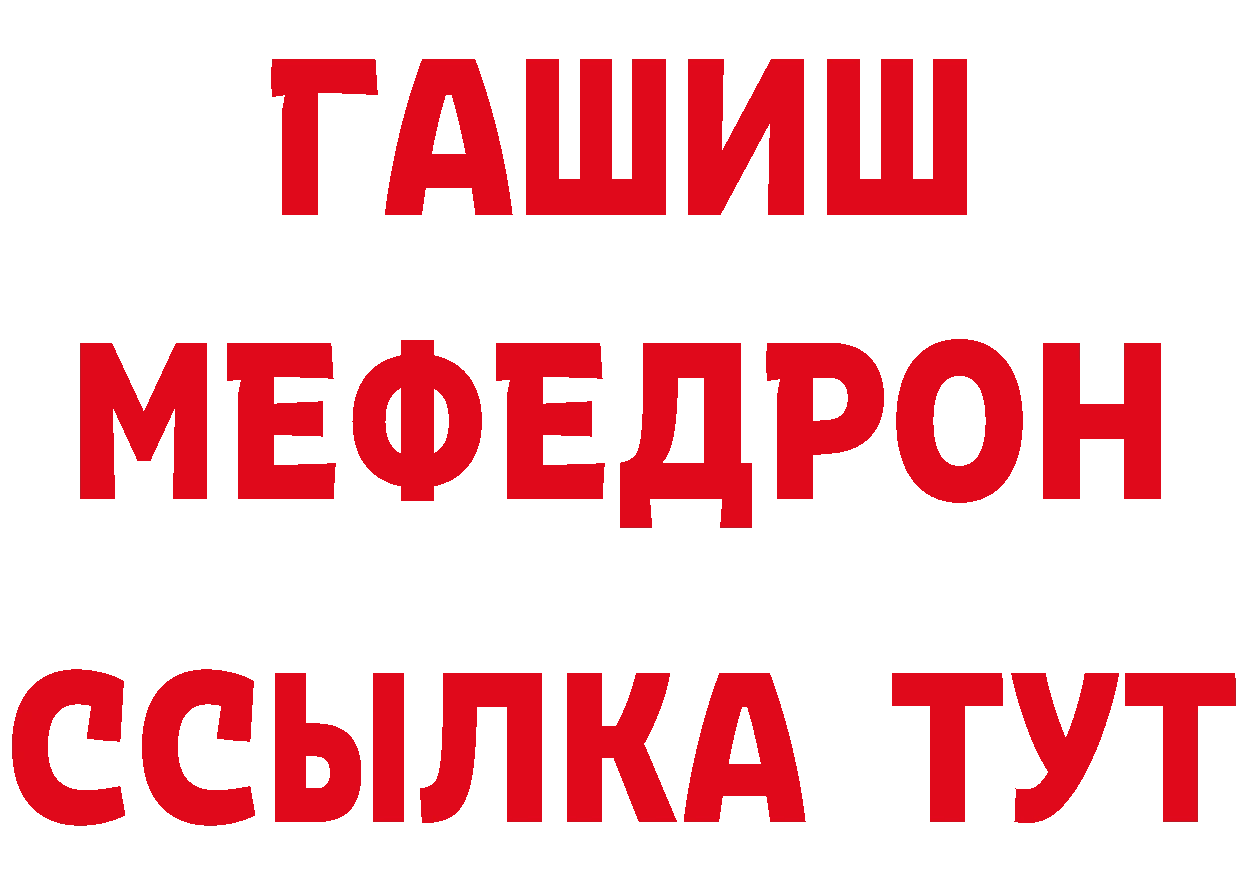 ГАШИШ
МЕФЕДРОН
ССЫЛКА ТУТ